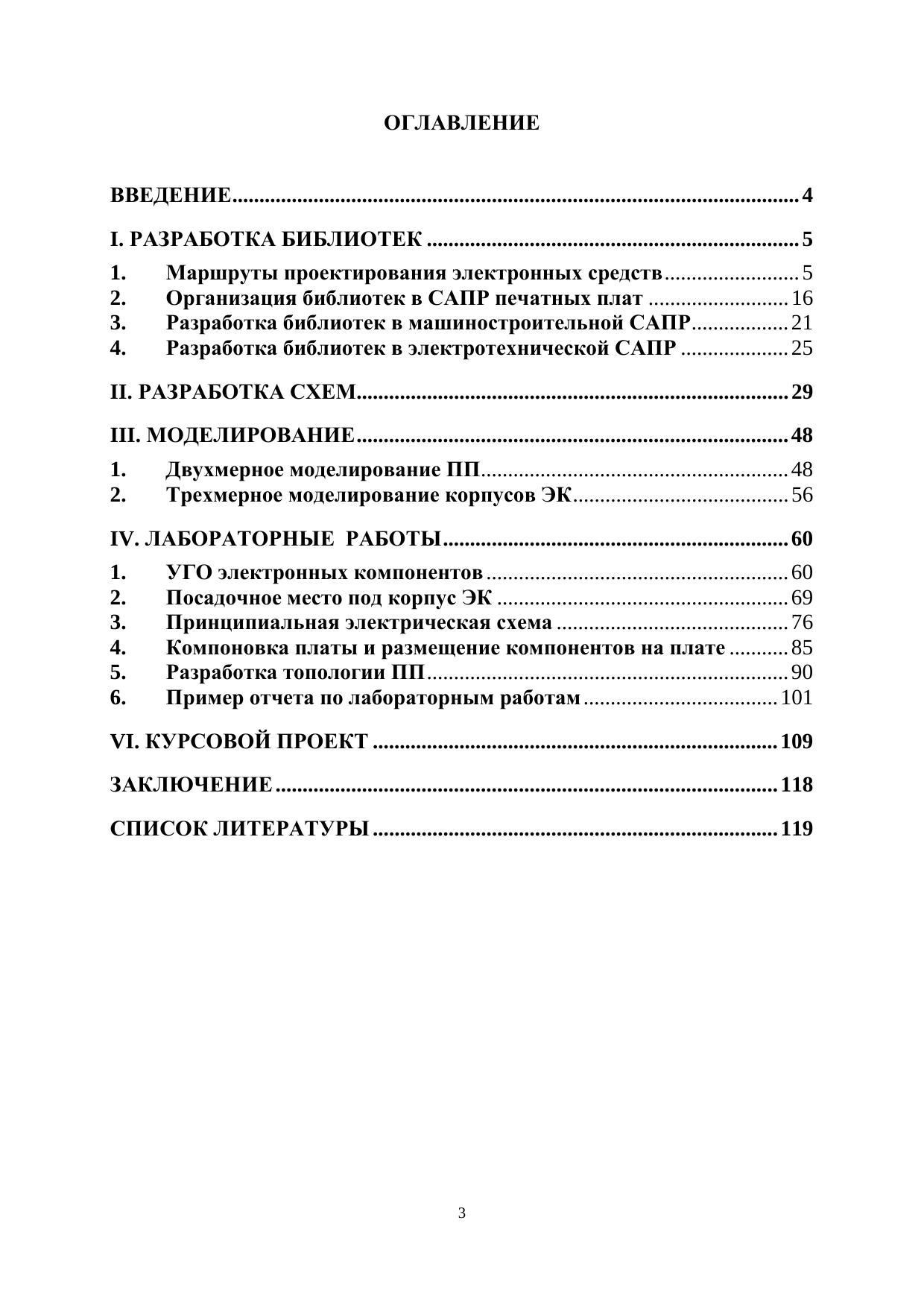 ОГЛАВЛЕНИЕ

ВВЕДЕНИЕ 4

I. РАЗРАБОТКА БИБЛИОТЕК 5

1. Маршруты проектирования электронных средств 5
2. Организация библиотек в САПР печатных плат 16
3. Разработка библиотек в машиностроительной САПР 21
4. Разработка библиотек в электротехнической САПР 25

II. РАЗРАБОТКА СХЕМ 29

III. МОДЕЛИРОВАНИЕ 48

1. Двухмерное моделирование ПП 48
2. Трехмерное моделирование корпусов ЭК 56

IV. ЛАБОРАТОРНЫЕ РАБОТЫ 60

1. УГО электронных компонентов 60
2. Посадочное место под корпус ЭК 69
3. Принципиальная электрическая схема 76
4. Компоновка платы и размещение компонентов на плате 85
5. Разработка топологии ПП 90
6. Пример отчета по лабораторным работам 101

VI. КУРСОВОЙ ПРОЕКТ 109

ЗАКЛЮЧЕНИЕ 118

СПИСОК ЛИТЕРАТУРЫ 119

3